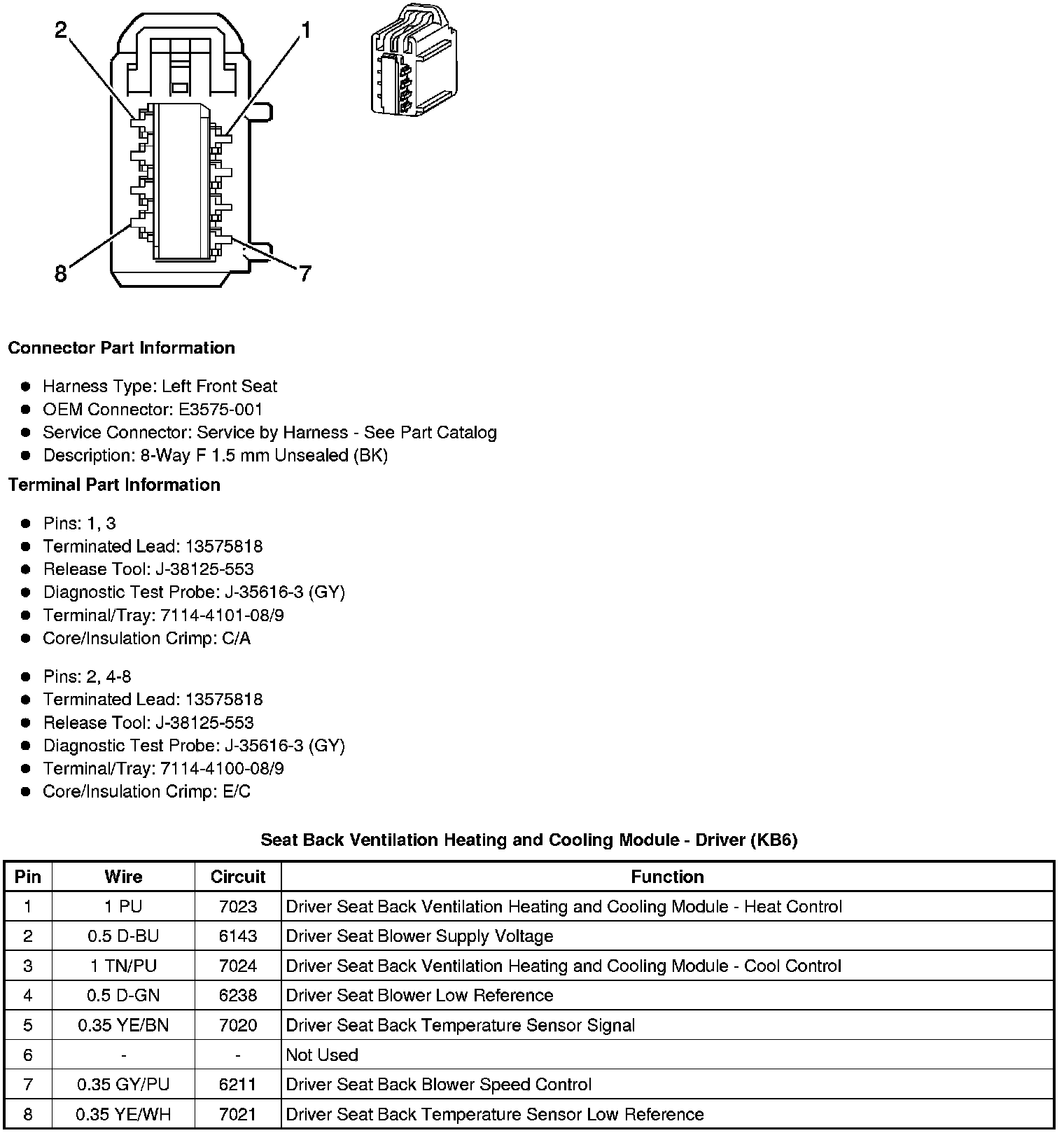 2
1
8
7

**Connector Part Information**

- Harness Type: Left Front Seat
- OEM Connector: E3575-001
- Service Connector: Service by Harness - See Part Catalog
- Description: 8-Way F 1.5 mm Unsealed (BK)

**Terminal Part Information**

- Pins: 1, 3
- Terminated Lead: 13575818
- Release Tool: J-38125-553
- Diagnostic Test Probe: J-35616-3 (GY)
- Terminal/Tray: 7114-4101-08/9
- Core/Insulation Crimp: C/A

- Pins: 2, 4-8
- Terminated Lead: 13575818
- Release Tool: J-38125-553
- Diagnostic Test Probe: J-35616-3 (GY)
- Terminal/Tray: 7114-4100-08/9
- Core/Insulation Crimp: E/C

**Seat Back Ventilation Heating and Cooling Module - Driver (KB6)**

| Pin | Wire | Circuit | Function |
|---|---|---|---|
| 1 | 1 PU | 7023 | Driver Seat Back Ventilation Heating and Cooling Module - Heat Control |
| 2 | 0.5 D-BU | 6143 | Driver Seat Blower Supply Voltage |
| 3 | 1 TN/PU | 7024 | Driver Seat Back Ventilation Heating and Cooling Module - Cool Control |
| 4 | 0.5 D-GN | 6238 | Driver Seat Blower Low Reference |
| 5 | 0.35 YE/BN | 7020 | Driver Seat Back Temperature Sensor Signal |
| 6 | - | - | Not Used |
| 7 | 0.35 GY/PU | 6211 | Driver Seat Back Blower Speed Control |
| 8 | 0.35 YE/WH | 7021 | Driver Seat Back Temperature Sensor Low Reference |